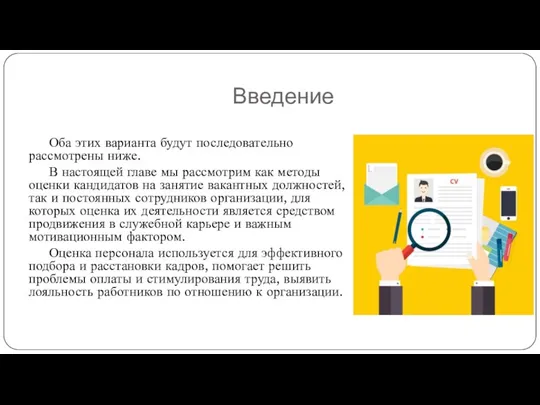 Введение

Оба этих варианта будут последовательно рассмотрены ниже.

В настоящей главе мы рассмотрим как методы оценки кандидатов на занятие вакантных должностей, так и постоянных сотрудников организации, для которых оценка их деятельности является средством продвижения в служебной карьере и важным мотивационным фактором.

Оценка персонала используется для эффективного подбора и расстановки кадров, помогает решить проблемы оплаты и стимулирования труда, выявить лояльность работников по отношению к организации.

CV